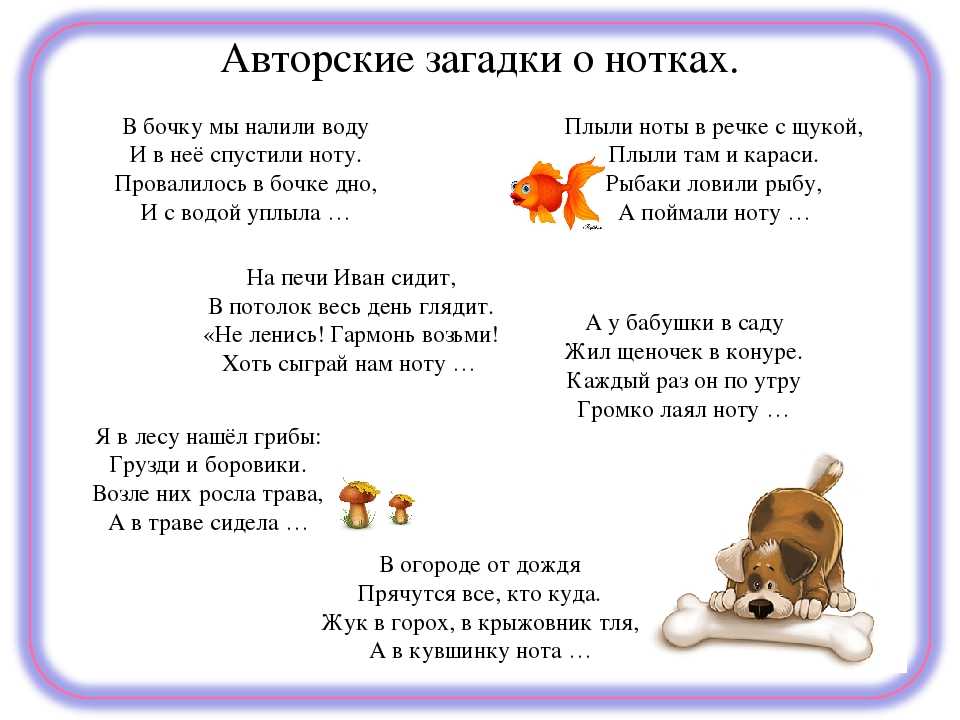 Авторские загадки о нотках.

В бочку мы налили воду
И в неё спустили ноту.
Провалилось в бочке дно,
И с водой уплыла …

Плыли ноты в речке с щукой,
Плыли там и караси.
Рыбаки ловили рыбу,
А поймали ноту …

На печи Иван сидит,
В потолок весь день глядит.
«Не ленись! Гармонь возьми!
Хоть сыграй нам ноту …

А у бабушки в саду
Жил щеночек в конуре.
Каждый раз он по утру
Громко лаял ноту …

Я в лесу нашёл грибы:
Грузди и боровики.
Возле них росла трава,
А в траве сидела …

В огороде от дождя
Прячутся все, кто куда.
Жук в горох, в крыжовник тля,
А в кувшинку нота …